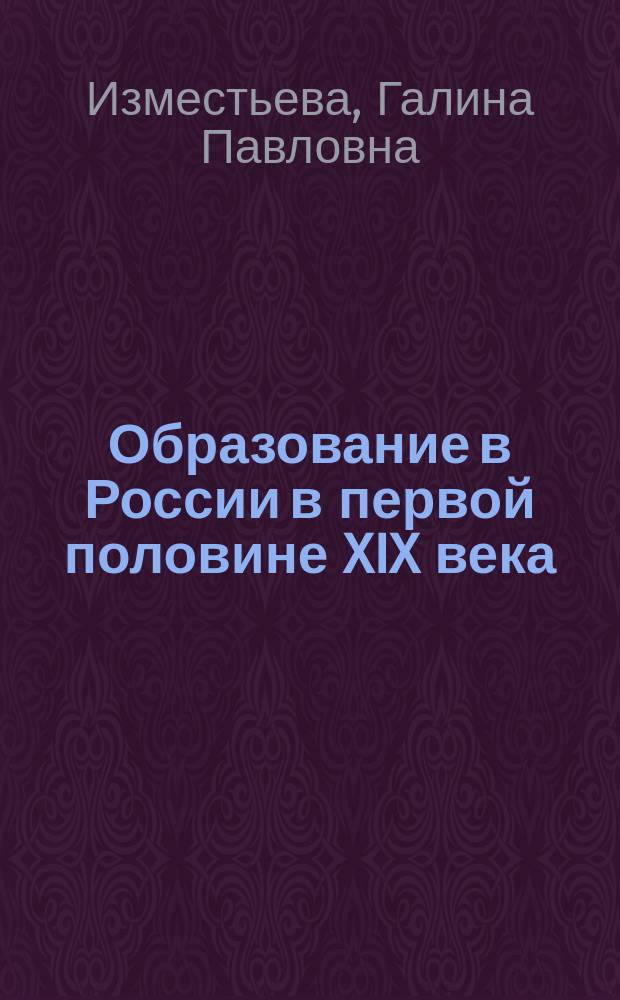 Изместьева, Галина Павловна

Образование в России в первой половине XIX века